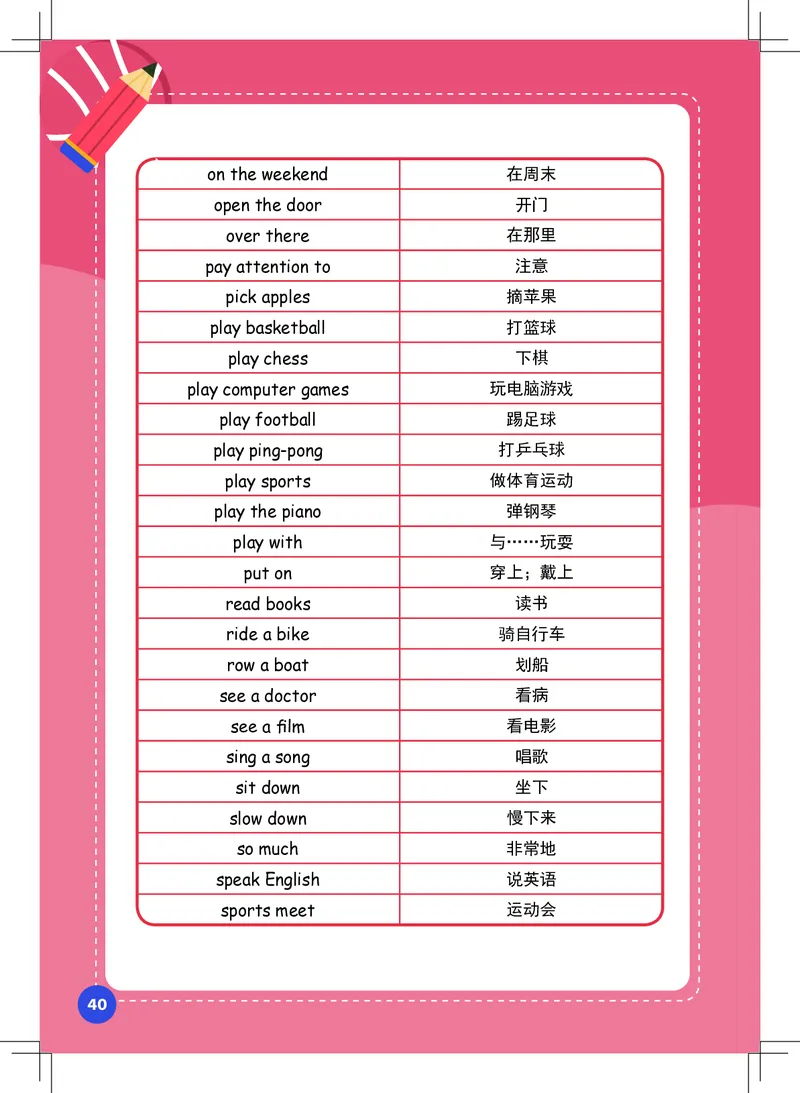 | on the weekend | 在周末 |
|---|---|
| open the door | 开门 |
| over there | 在那里 |
| pay attention to | 注意 |
| pick apples | 摘苹果 |
| play basketball | 打篮球 |
| play chess | 下棋 |
| play computer games | 玩电脑游戏 |
| play football | 踢足球 |
| play ping-pong | 打乒乓球 |
| play sports | 做体育运动 |
| play the piano | 弹钢琴 |
| play with | 与……玩耍 |
| put on | 穿上；戴上 |
| read books | 读书 |
| ride a bike | 骑自行车 |
| row a boat | 划船 |
| see a doctor | 看病 |
| see a film | 看电影 |
| sing a song | 唱歌 |
| sit down | 坐下 |
| slow down | 慢下来 |
| so much | 非常地 |
| speak English | 说英语 |
| sports meet | 运动会 |

40